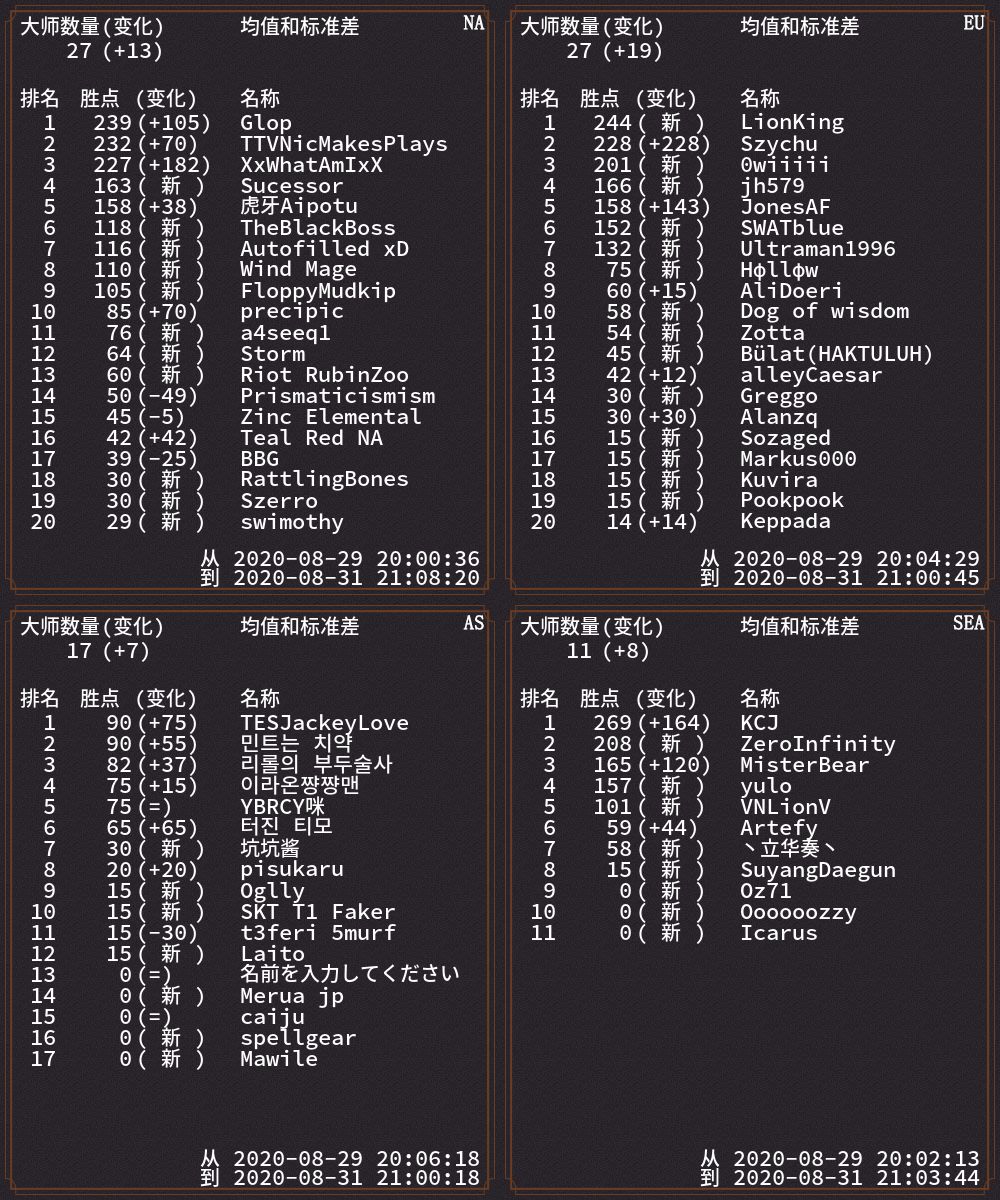 大师数量(变化) 均值和标准差 NA
27 (+13)

| 排名 | 胜点 (变化) | 名称 |
|---|---|---|
| 1 | 239(+105) | Glop |
| 2 | 232(+70) | TTVNicMakesPlays |
| 3 | 227(+182) | XxWhatAmIxX |
| 4 | 163( 新 ) | Sucessor |
| 5 | 158(+38) | 虎牙Aipotu |
| 6 | 118( 新 ) | TheBlackBoss |
| 7 | 116( 新 ) | Autofilled xD |
| 8 | 110( 新 ) | Wind Mage |
| 9 | 105( 新 ) | FloppyMudkip |
| 10 | 85(+70) | precipic |
| 11 | 76( 新 ) | a4seeq1 |
| 12 | 64( 新 ) | Storm |
| 13 | 60( 新 ) | Riot RubinZoo |
| 14 | 50(-49) | Prismaticismism |
| 15 | 45(-5) | Zinc Elemental |
| 16 | 42(+42) | Teal Red NA |
| 17 | 39(-25) | BBG |
| 18 | 30( 新 ) | RattlingBones |
| 19 | 30( 新 ) | Szerro |
| 20 | 29( 新 ) | swimothy |

从 2020-08-29 20:00:36
到 2020-08-31 21:08:20

大师数量(变化) 均值和标准差 EU
27 (+19)

| 排名 | 胜点 (变化) | 名称 |
|---|---|---|
| 1 | 244( 新 ) | LionKing |
| 2 | 228(+228) | Szychu |
| 3 | 201( 新 ) | 0wiiiii |
| 4 | 166( 新 ) | jh579 |
| 5 | 158(+143) | JonesAF |
| 6 | 152( 新 ) | SWATblue |
| 7 | 132( 新 ) | Ultraman1996 |
| 8 | 75( 新 ) | Hϕllϕw |
| 9 | 60(+15) | AliDoeri |
| 10 | 58( 新 ) | Dog of wisdom |
| 11 | 54( 新 ) | Zotta |
| 12 | 45( 新 ) | Bülat(HAKTULUH) |
| 13 | 42(+12) | alleyCaesar |
| 14 | 30( 新 ) | Greggo |
| 15 | 30(+30) | Alanzq |
| 16 | 15( 新 ) | Sozaged |
| 17 | 15( 新 ) | Markus000 |
| 18 | 15( 新 ) | Kuvira |
| 19 | 15( 新 ) | Pookpook |
| 20 | 14(+14) | Keppada |

从 2020-08-29 20:04:29
到 2020-08-31 21:00:45

大师数量(变化) 均值和标准差 AS
17 (+7)

| 排名 | 胜点 (变化) | 名称 |
|---|---|---|
| 1 | 90(+75) | TESJackeyLove |
| 2 | 90(+55) | 민트는 치약 |
| 3 | 82(+37) | 리롤의 부두술사 |
| 4 | 75(+15) | 이라온짱짱맨 |
| 5 | 75(=) | YBRCY咪 |
| 6 | 65(+65) | 터진 티모 |
| 7 | 30( 新 ) | 坑坑酱 |
| 8 | 20(+20) | pisukaru |
| 9 | 15( 新 ) | Oglly |
| 10 | 15( 新 ) | SKT T1 Faker |
| 11 | 15(-30) | t3feri 5murf |
| 12 | 15( 新 ) | Laito |
| 13 | 0(=) | 名前を入力してください |
| 14 | 0( 新 ) | Merua jp |
| 15 | 0(=) | caiju |
| 16 | 0( 新 ) | spellgear |
| 17 | 0( 新 ) | Mawile |

从 2020-08-29 20:06:18
到 2020-08-31 21:00:18

大师数量(变化) 均值和标准差 SEA
11 (+8)

| 排名 | 胜点 (变化) | 名称 |
|---|---|---|
| 1 | 269(+164) | KCJ |
| 2 | 208( 新 ) | ZeroInfinity |
| 3 | 165(+120) | MisterBear |
| 4 | 157( 新 ) | yulo |
| 5 | 101( 新 ) | VNLionV |
| 6 | 59(+44) | Artefy |
| 7 | 58( 新 ) | 丶立华奏丶 |
| 8 | 15( 新 ) | SuyangDaegun |
| 9 | 0( 新 ) | Oz71 |
| 10 | 0( 新 ) | Oooooozzy |
| 11 | 0( 新 ) | Icarus |

从 2020-08-29 20:02:13
到 2020-08-31 21:03:44